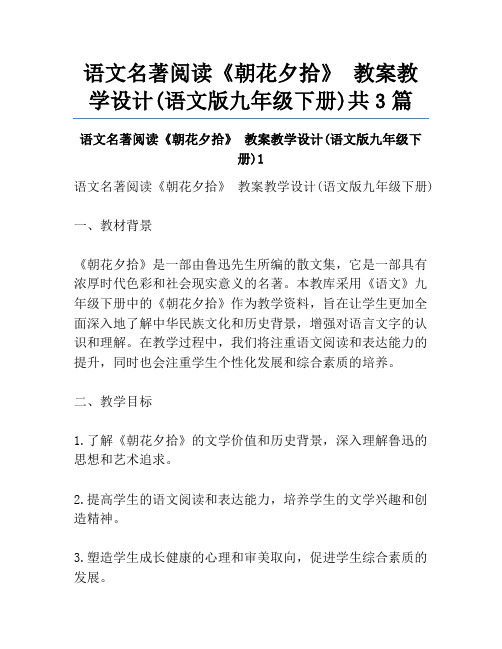 语文名著阅读《朝花夕拾》 教案教学设计(语文版九年级下册)共3篇

语文名著阅读《朝花夕拾》 教案教学设计(语文版九年级下册)1

语文名著阅读《朝花夕拾》 教案教学设计(语文版九年级下册)

一、教材背景

《朝花夕拾》是一部由鲁迅先生所编的散文集，它是一部具有浓厚时代色彩和社会现实意义的名著。本教库采用《语文》九年级下册中的《朝花夕拾》作为教学资料，旨在让学生更加全面深入地了解中华民族文化和历史背景，增强对语言文字的认识和理解。在教学过程中，我们将注重语文阅读和表达能力的提升，同时也会注重学生个性化发展和综合素质的培养。

二、教学目标

1.了解《朝花夕拾》的文学价值和历史背景，深入理解鲁迅的思想和艺术追求。

2.提高学生的语文阅读和表达能力，培养学生的文学兴趣和创造精神。

3.塑造学生成长健康的心理和审美取向，促进学生综合素质的发展。